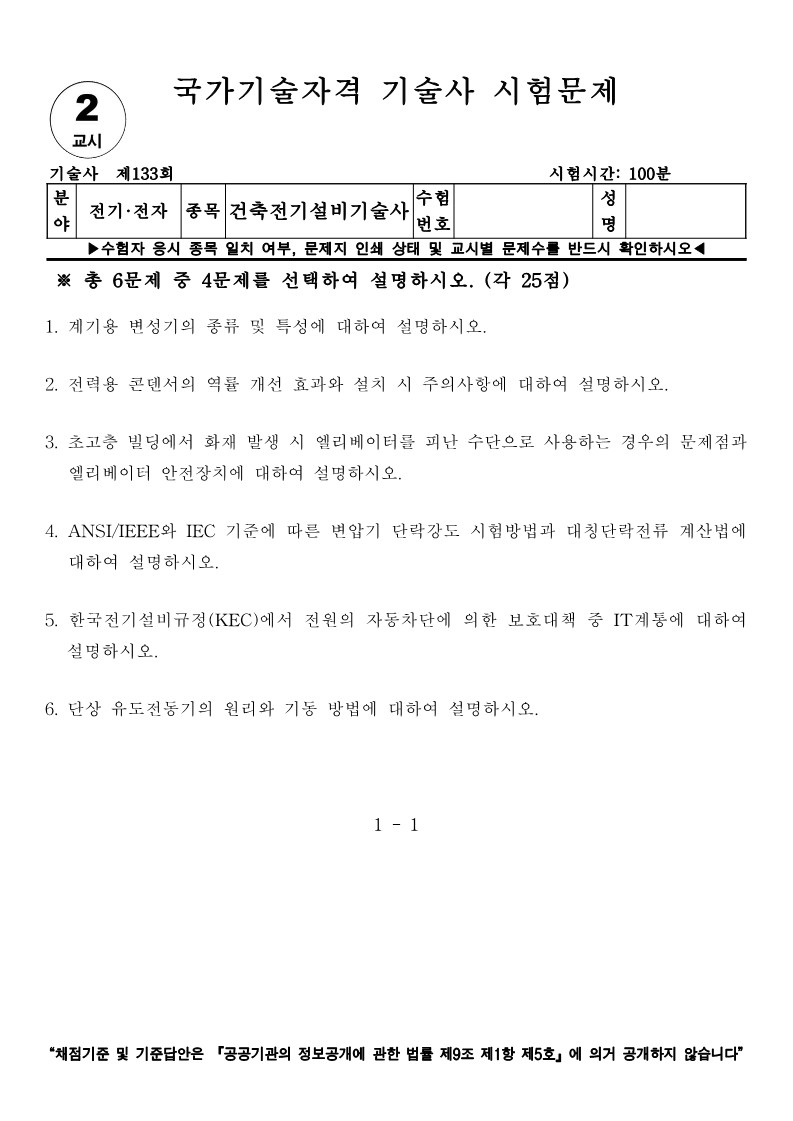 2
교시

국가기술자격 기술사 시험문제

기술사 제133회 시험시간: 100분

| 분야 | 전기·전자 | 종목 | 건축전기설비기술사 | 수험번호 | | 성명 | |
|---|---|---|---|---|---|---|---|

▶수험자 응시 종목 일치 여부, 문제지 인쇄 상태 및 교시별 문제수를 반드시 확인하시오◀

※ 총 6문제 중 4문제를 선택하여 설명하시오. (각 25점)

1. 계기용 변성기의 종류 및 특성에 대하여 설명하시오.

2. 전력용 콘덴서의 역률 개선 효과와 설치 시 주의사항에 대하여 설명하시오.

3. 초고층 빌딩에서 화재 발생 시 엘리베이터를 피난 수단으로 사용하는 경우의 문제점과 엘리베이터 안전장치에 대하여 설명하시오.

4. ANSI/IEEE와 IEC 기준에 따른 변압기 단락강도 시험방법과 대칭단락전류 계산법에 대하여 설명하시오.

5. 한국전기설비규정(KEC)에서 전원의 자동차단에 의한 보호대책 중 IT계통에 대하여 설명하시오.

6. 단상 유도전동기의 원리와 기동 방법에 대하여 설명하시오.

1 - 1

"채점기준 및 기준답안은 『공공기관의 정보공개에 관한 법률 제9조 제1항 제5호』에 의거 공개하지 않습니다"